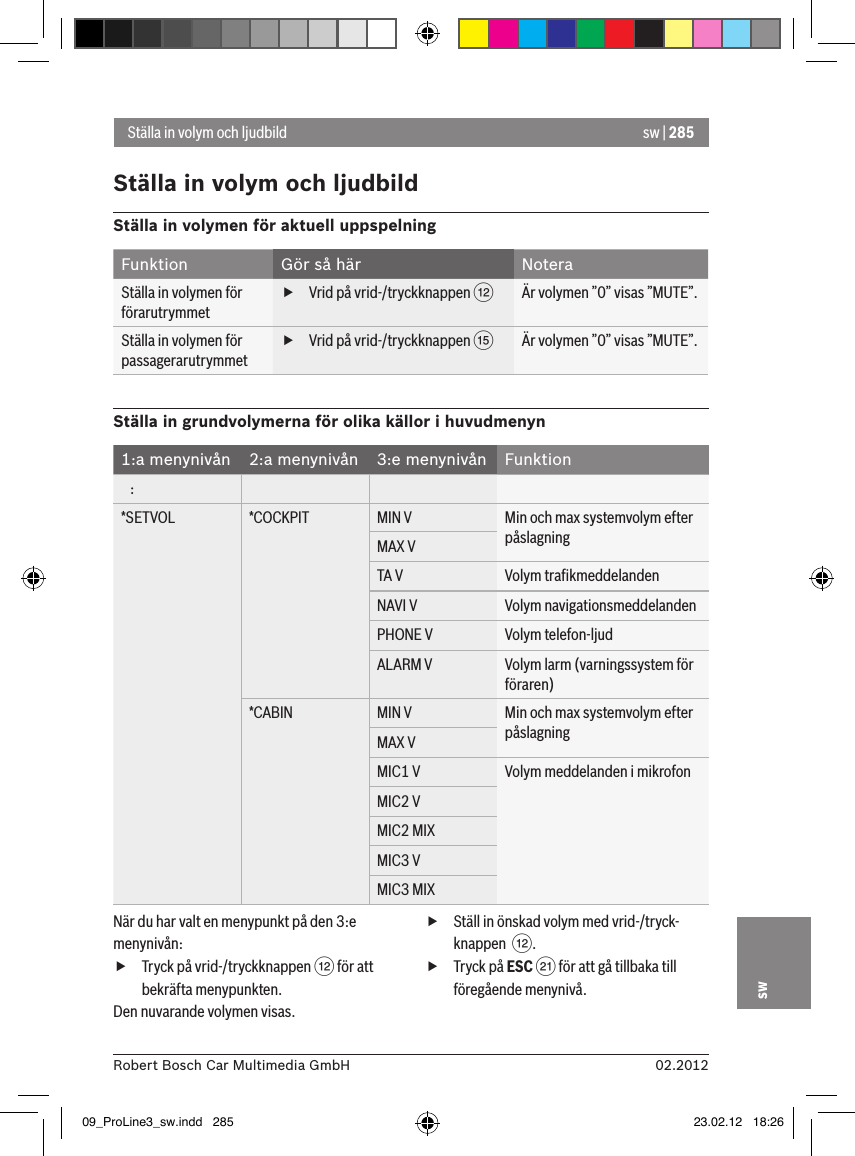 Ställa in volym och ljudbild sw | 285

Ställa in volym och ljudbild

Ställa in volymen för aktuell uppspelning

| Funktion | Gör så här | Notera |
|---|---|---|
| Ställa in volymen för förarutrymmet | ▶ Vrid på vrid-/tryckknappen ⑫ | Är volymen ”0” visas ”MUTE”. |
| Ställa in volymen för passagerarutrymmet | ▶ Vrid på vrid-/tryckknappen ⑮ | Är volymen ”0” visas ”MUTE”. |

Ställa in grundvolymerna för olika källor i huvudmenyn

| 1:a menynivån | 2:a menynivån | 3:e menynivån | Funktion |
|---|---|---|---|
| : | | | |
| *SETVOL | *COCKPIT | MIN V | Min och max systemvolym efter påslagning |
| | | MAX V | |
| | | TA V | Volym trafikmeddelanden |
| | | NAVI V | Volym navigationsmeddelanden |
| | | PHONE V | Volym telefon-ljud |
| | | ALARM V | Volym larm (varningssystem för föraren) |
| | *CABIN | MIN V | Min och max systemvolym efter påslagning |
| | | MAX V | |
| | | MIC1 V | Volym meddelanden i mikrofon |
| | | MIC2 V | |
| | | MIC2 MIX | |
| | | MIC3 V | |
| | | MIC3 MIX | |

När du har valt en menypunkt på den 3:e menynivån:
▶ Tryck på vrid-/tryckknappen ⑫ för att bekräfta menypunkten.
Den nuvarande volymen visas.

▶ Ställ in önskad volym med vrid-/tryckknappen ⑫.
▶ Tryck på ESC ㉑ för att gå tillbaka till föregående menynivå.

sw

Robert Bosch Car Multimedia GmbH 02.2012

09_ProLine3_sw.indd 285 23.02.12 18:26